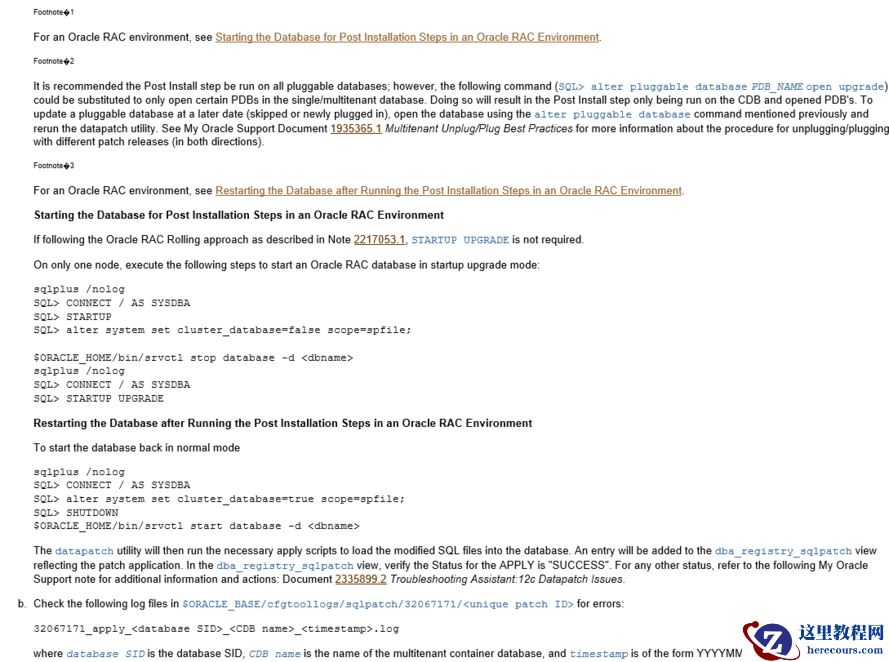 Footnote�1

For an Oracle RAC environment, see Starting the Database for Post Installation Steps in an Oracle RAC Environment.

Footnote�2

It is recommended the Post Install step be run on all pluggable databases; however, the following command (SQL> alter pluggable database PDB_NAME open upgrade) could be substituted to only open certain PDBs in the single/multitenant database. Doing so will result in the Post Install step only being run on the CDB and opened PDB's. To update a pluggable database at a later date (skipped or newly plugged in), open the database using the alter pluggable database command mentioned previously and rerun the datapatch utility. See My Oracle Support Document 1935365.1 Multitenant Unplug/Plug Best Practices for more information about the procedure for unplugging/plugging with different patch releases (in both directions).

Footnote�3

For an Oracle RAC environment, see Restarting the Database after Running the Post Installation Steps in an Oracle RAC Environment.

Starting the Database for Post Installation Steps in an Oracle RAC Environment

If following the Oracle RAC Rolling approach as described in Note 2217053.1, STARTUP UPGRADE is not required.

On only one node, execute the following steps to start an Oracle RAC database in startup upgrade mode:

sqlplus /nolog
SQL> CONNECT / AS SYSDBA
SQL> STARTUP
SQL> alter system set cluster_database=false scope=spfile;

$ORACLE_HOME/bin/srvctl stop database -d <dbname>
sqlplus /nolog
SQL> CONNECT / AS SYSDBA
SQL> STARTUP UPGRADE

Restarting the Database after Running the Post Installation Steps in an Oracle RAC Environment

To start the database back in normal mode

sqlplus /nolog
SQL> CONNECT / AS SYSDBA
SQL> alter system set cluster_database=true scope=spfile;
SQL> SHUTDOWN
$ORACLE_HOME/bin/srvctl start database -d <dbname>

The datapatch utility will then run the necessary apply scripts to load the modified SQL files into the database. An entry will be added to the dba_registry_sqlpatch view reflecting the patch application. In the dba_registry_sqlpatch view, verify the Status for the APPLY is "SUCCESS". For any other status, refer to the following My Oracle Support note for additional information and actions: Document 2335899.2 Troubleshooting Assistant:12c Datapatch Issues.

b. Check the following log files in $ORACLE_BASE/cfgtoollogs/sqlpatch/32067171/<unique patch ID> for errors:

32067171_apply_<database SID>_<CDB name>_<timestamp>.log

where database SID is the database SID, CDB name is the name of the multitenant container database, and timestamp is of the form YYYYMM

这里教程网
herecours.com